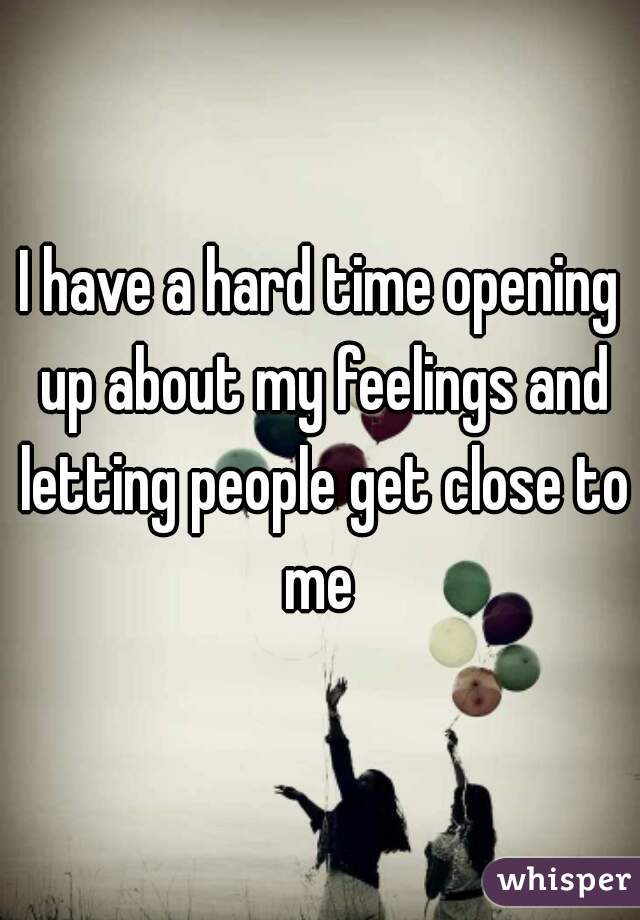 I have a hard time opening up about my feelings and letting people get close to me

whisper